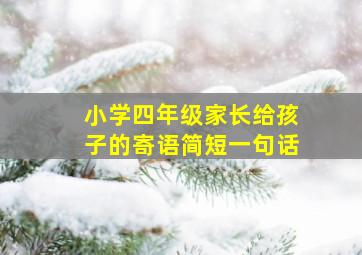 小学四年级家长给孩子的寄语简短一句话